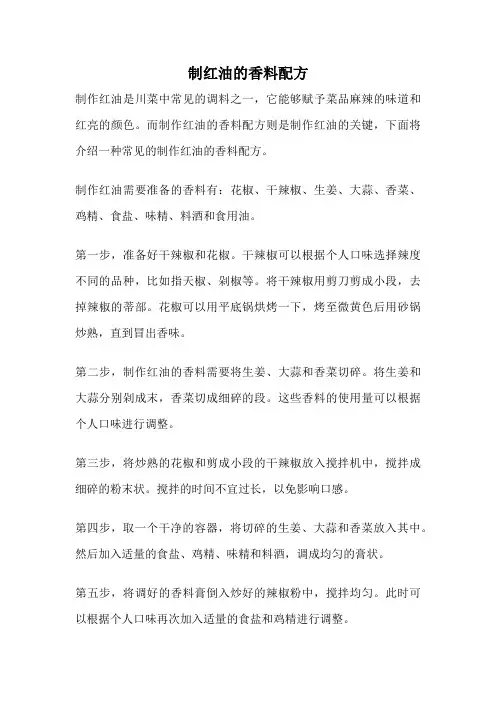 制红油的香料配方

制作红油是川菜中常见的调料之一，它能够赋予菜品麻辣的味道和红亮的颜色。而制作红油的香料配方则是制作红油的关键，下面将介绍一种常见的制作红油的香料配方。

制作红油需要准备的香料有：花椒、干辣椒、生姜、大蒜、香菜、鸡精、食盐、味精、料酒和食用油。

第一步，准备好干辣椒和花椒。干辣椒可以根据个人口味选择辣度不同的品种，比如指天椒、剁椒等。将干辣椒用剪刀剪成小段，去掉辣椒的蒂部。花椒可以用平底锅烘烤一下，烤至微黄色后用砂锅炒熟，直到冒出香味。

第二步，制作红油的香料需要将生姜、大蒜和香菜切碎。将生姜和大蒜分别剁成末，香菜切成细碎的段。这些香料的使用量可以根据个人口味进行调整。

第三步，将炒熟的花椒和剪成小段的干辣椒放入搅拌机中，搅拌成细碎的粉末状。搅拌的时间不宜过长，以免影响口感。

第四步，取一个干净的容器，将切碎的生姜、大蒜和香菜放入其中。然后加入适量的食盐、鸡精、味精和料酒，调成均匀的膏状。

第五步，将调好的香料膏倒入炒好的辣椒粉中，搅拌均匀。此时可以根据个人口味再次加入适量的食盐和鸡精进行调整。